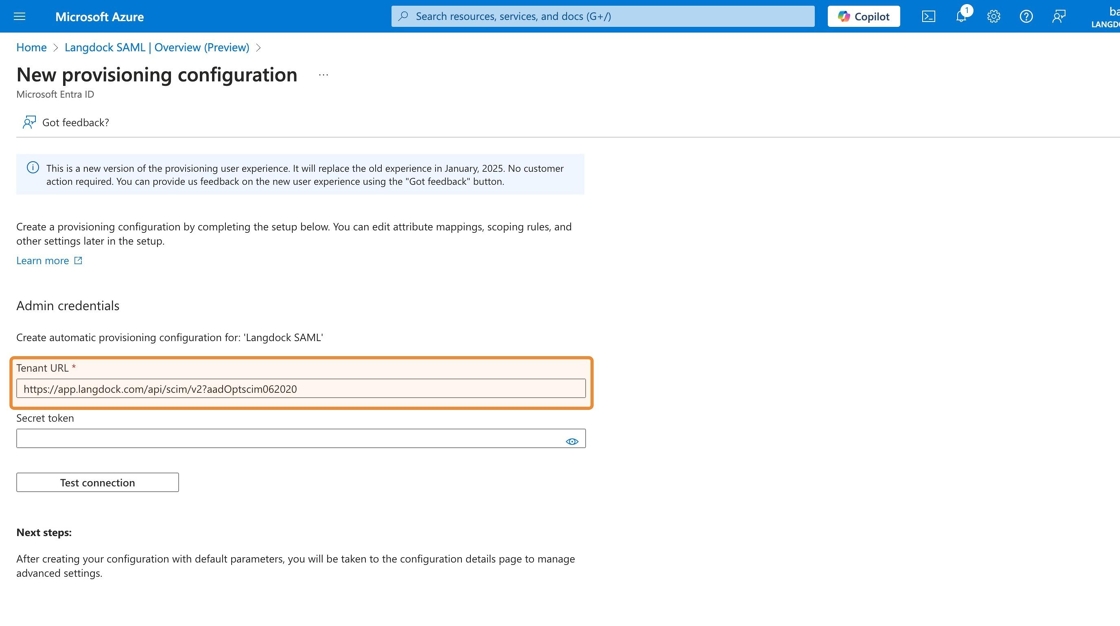 Microsoft Azure

Search resources, services, and docs (G+/)

Copilot

1

ba
LANGD

Home > Langdock SAML | Overview (Preview) >

New provisioning configuration ...

Microsoft Entra ID

Got feedback?

This is a new version of the provisioning user experience. It will replace the old experience in January, 2025. No customer action required. You can provide us feedback on the new user experience using the "Got feedback" button.

Create a provisioning configuration by completing the setup below. You can edit attribute mappings, scoping rules, and other settings later in the setup.

Learn more

Admin credentials

Create automatic provisioning configuration for: 'Langdock SAML'

Tenant URL *

https://app.langdock.com/api/scim/v2?aadOptscim062020

Secret token

Test connection

Next steps:

After creating your configuration with default parameters, you will be taken to the configuration details page to manage advanced settings.